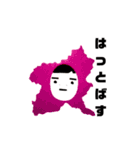 はっとばす